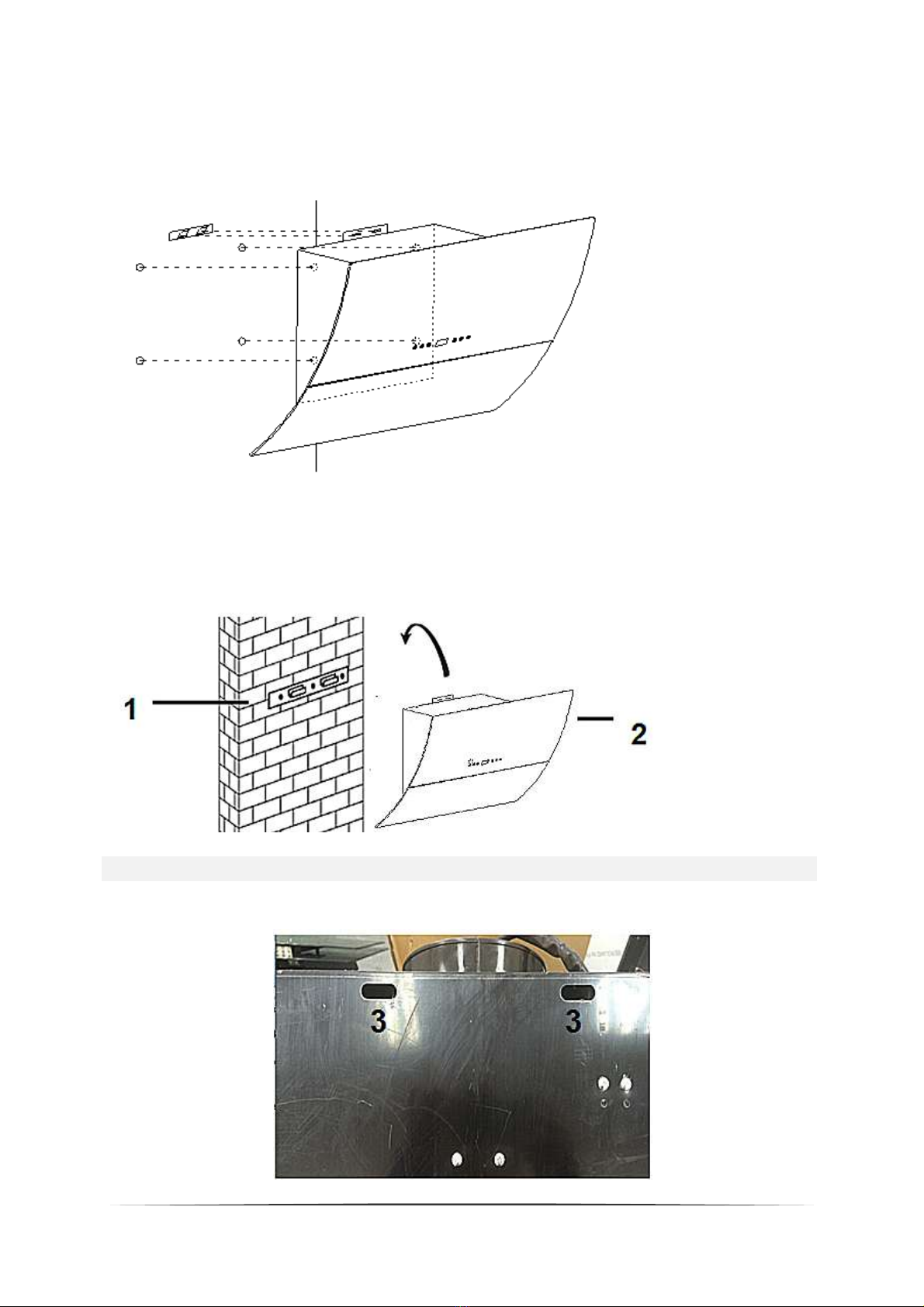 1

2

3

3